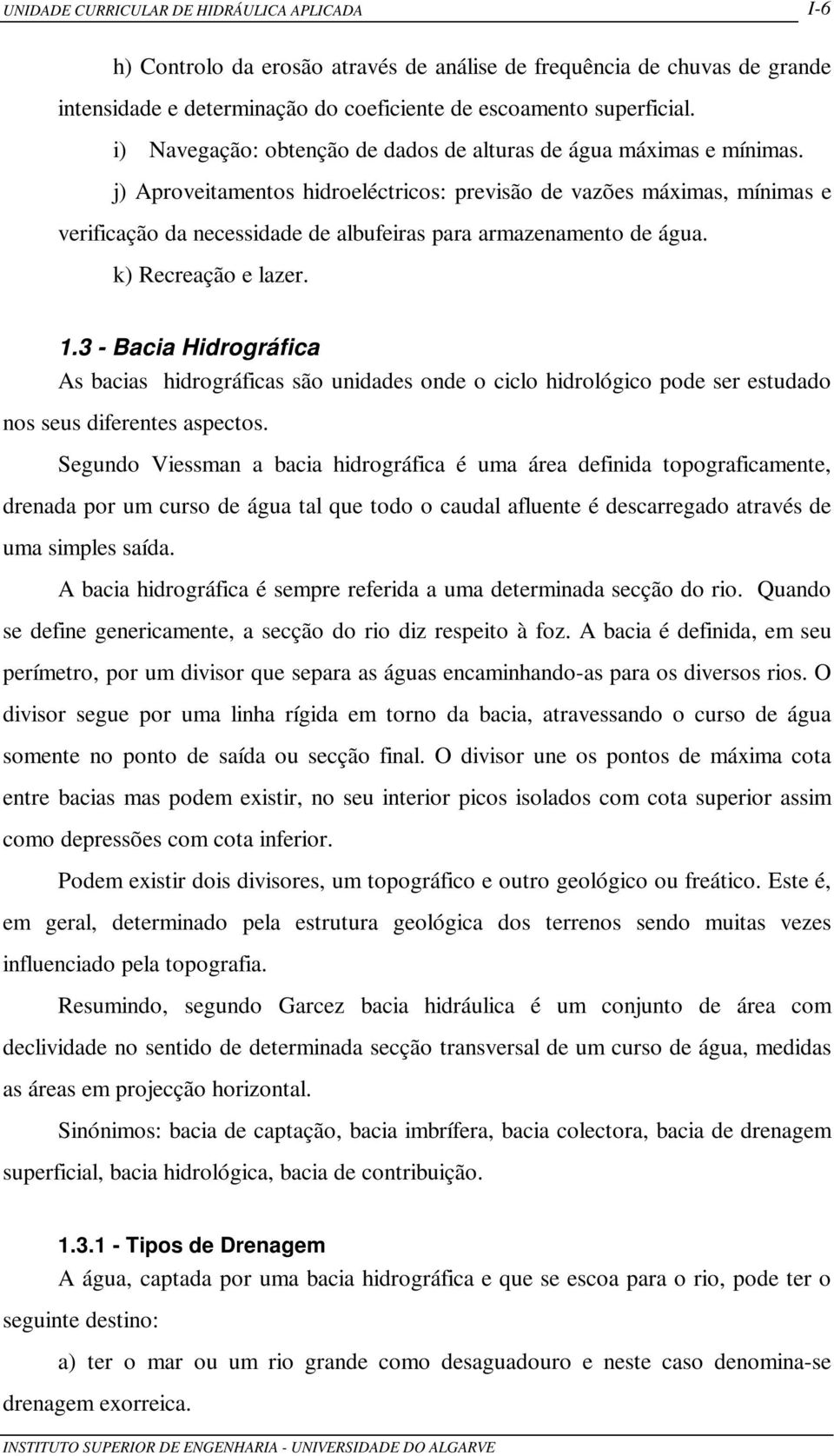 UNIDADE CURRICULAR DE HIDRÁULICA APLICADA

I-6

h) Controlo da erosão através de análise de frequência de chuvas de grande intensidade e determinação do coeficiente de escoamento superficial.

i) Navegação: obtenção de dados de alturas de água máximas e mínimas.

j) Aproveitamentos hidroeléctricos: previsão de vazões máximas, mínimas e verificação da necessidade de albufeiras para armazenamento de água.

k) Recreação e lazer.

1.3 - Bacia Hidrográfica

As bacias hidrográficas são unidades onde o ciclo hidrológico pode ser estudado nos seus diferentes aspectos.

Segundo Viessman a bacia hidrográfica é uma área definida topograficamente, drenada por um curso de água tal que todo o caudal afluente é descarregado através de uma simples saída.

A bacia hidrográfica é sempre referida a uma determinada secção do rio. Quando se define genericamente, a secção do rio diz respeito à foz. A bacia é definida, em seu perímetro, por um divisor que separa as águas encaminhando-as para os diversos rios. O divisor segue por uma linha rígida em torno da bacia, atravessando o curso de água somente no ponto de saída ou secção final. O divisor une os pontos de máxima cota entre bacias mas podem existir, no seu interior picos isolados com cota superior assim como depressões com cota inferior.

Podem existir dois divisores, um topográfico e outro geológico ou freático. Este é, em geral, determinado pela estrutura geológica dos terrenos sendo muitas vezes influenciado pela topografia.

Resumindo, segundo Garcez bacia hidráulica é um conjunto de área com declividade no sentido de determinada secção transversal de um curso de água, medidas as áreas em projecção horizontal.

Sinónimos: bacia de captação, bacia imbrífera, bacia colectora, bacia de drenagem superficial, bacia hidrológica, bacia de contribuição.

1.3.1 - Tipos de Drenagem

A água, captada por uma bacia hidrográfica e que se escoa para o rio, pode ter o seguinte destino:

a) ter o mar ou um rio grande como desaguadouro e neste caso denomina-se drenagem exorreica.

INSTITUTO SUPERIOR DE ENGENHARIA - UNIVERSIDADE DO ALGARVE